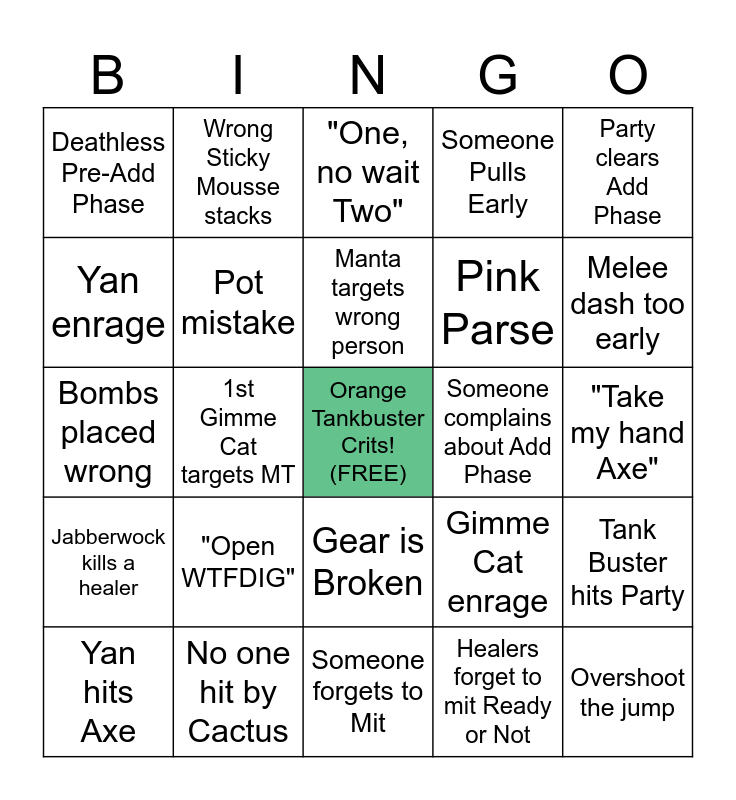 | B | I | N | G | O |
|---|---|---|---|---|
| Deathless Pre-Add Phase | Wrong Sticky Mousse stacks | "One, no wait Two" | Someone Pulls Early | Party clears Add Phase |
| Yan enrage | Pot mistake | Manta targets wrong person | Pink Parse | Melee dash too early |
| Bombs placed wrong | 1st Gimme Cat targets MT | Orange Tankbuster Crits! (FREE) | Someone complains about Add Phase | "Take my hand Axe" |
| Jabberwock kills a healer | "Open WTFDIG" | Gear is Broken | Gimme Cat enrage | Tank Buster hits Party |
| Yan hits Axe | No one hit by Cactus | Someone forgets to Mit | Healers forget to mit Ready or Not | Overshoot the jump |